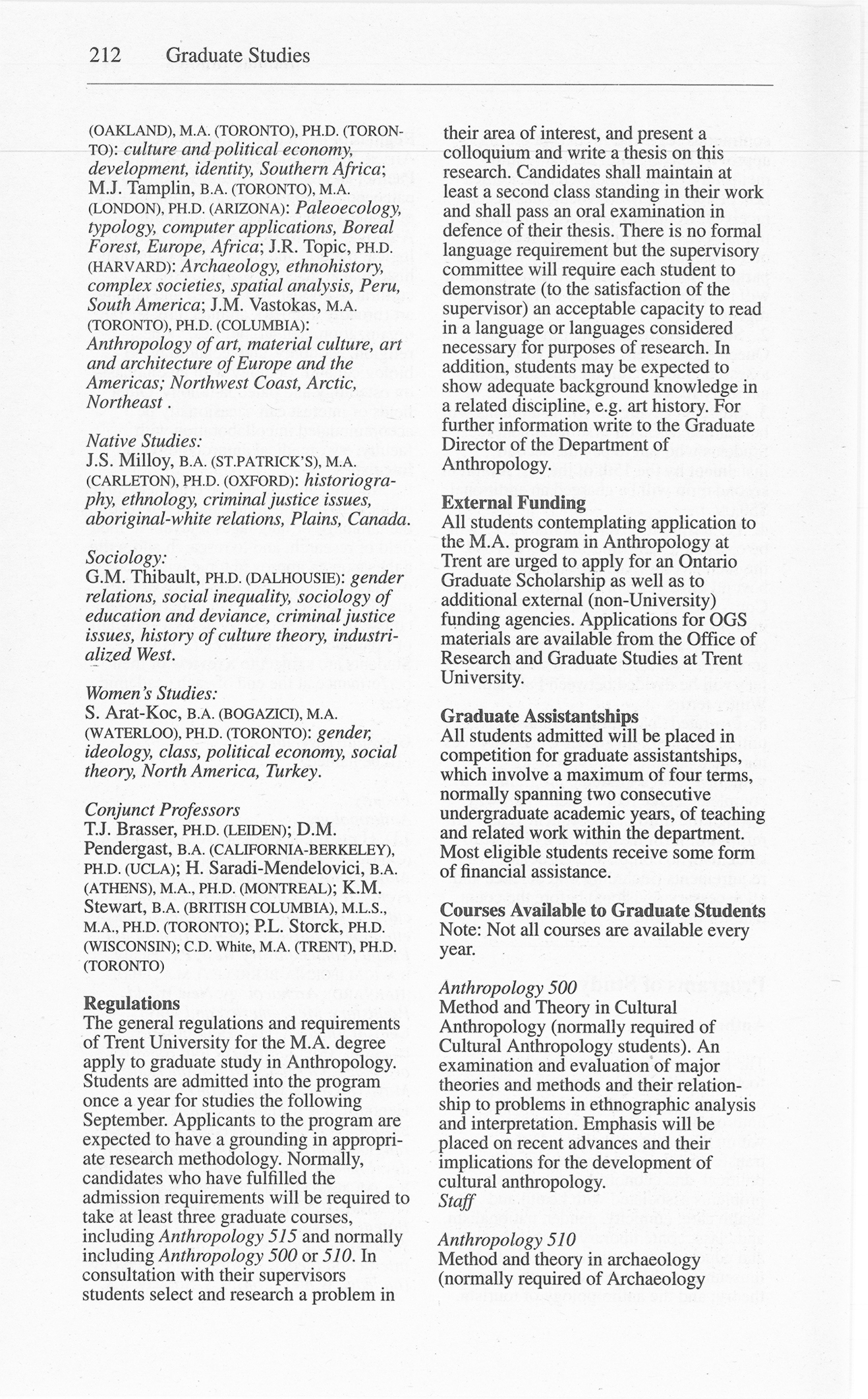 212 Graduate Studies

(OAKLAND), M.A. (TORONTO), PH.D. (TORONTO): culture and political economy, development, identity, Southern Africa; M.J. Tamplin, B.A. (TORONTO), M.A. (LONDON), PH.D. (ARIZONA): Paleoecology, typology, computer applications, Boreal Forest, Europe, Africa; J.R. Topic, PH.D. (HARVARD): Archaeology, ethnohistory, complex societies, spatial analysis, Peru, South America; J.M. Vastokas, M.A. (TORONTO), PH.D. (COLUMBIA): Anthropology of art, material culture, art and architecture of Europe and the Americas; Northwest Coast, Arctic, Northeast .

Native Studies:
J.S. Milloy, B.A. (ST.PATRICK'S), M.A. (CARLETON), PH.D. (OXFORD): historiography, ethnology, criminal justice issues, aboriginal-white relations, Plains, Canada.

Sociology:
G.M. Thibault, PH.D. (DALHOUSIE): gender relations, social inequality, sociology of education and deviance, criminal justice issues, history of culture theory, industrialized West.

Women's Studies:
S. Arat-Koc, B.A. (BOGAZICI), M.A. (WATERLOO), PH.D. (TORONTO): gender, ideology, class, political economy, social theory, North America, Turkey.

Conjunct Professors
T.J. Brasser, PH.D. (LEIDEN); D.M. Pendergast, B.A. (CALIFORNIA-BERKELEY), PH.D. (UCLA); H. Saradi-Mendelovici, B.A. (ATHENS), M.A., PH.D. (MONTREAL); K.M. Stewart, B.A. (BRITISH COLUMBIA), M.L.S., M.A., PH.D. (TORONTO); P.L. Storck, PH.D. (WISCONSIN); C.D. White, M.A. (TRENT), PH.D. (TORONTO)

Regulations
The general regulations and requirements of Trent University for the M.A. degree apply to graduate study in Anthropology. Students are admitted into the program once a year for studies the following September. Applicants to the program are expected to have a grounding in appropriate research methodology. Normally, candidates who have fulfilled the admission requirements will be required to take at least three graduate courses, including Anthropology 515 and normally including Anthropology 500 or 510. In consultation with their supervisors students select and research a problem in their area of interest, and present a colloquium and write a thesis on this research. Candidates shall maintain at least a second class standing in their work and shall pass an oral examination in defence of their thesis. There is no formal language requirement but the supervisory committee will require each student to demonstrate (to the satisfaction of the supervisor) an acceptable capacity to read in a language or languages considered necessary for purposes of research. In addition, students may be expected to show adequate background knowledge in a related discipline, e.g. art history. For further information write to the Graduate Director of the Department of Anthropology.

External Funding
All students contemplating application to the M.A. program in Anthropology at Trent are urged to apply for an Ontario Graduate Scholarship as well as to additional external (non-University) funding agencies. Applications for OGS materials are available from the Office of Research and Graduate Studies at Trent University.

Graduate Assistantships
All students admitted will be placed in competition for graduate assistantships, which involve a maximum of four terms, normally spanning two consecutive undergraduate academic years, of teaching and related work within the department. Most eligible students receive some form of financial assistance.

Courses Available to Graduate Students
Note: Not all courses are available every year.

Anthropology 500
Method and Theory in Cultural Anthropology (normally required of Cultural Anthropology students). An examination and evaluation of major theories and methods and their relationship to problems in ethnographic analysis and interpretation. Emphasis will be placed on recent advances and their implications for the development of cultural anthropology.
Staff

Anthropology 510
Method and theory in archaeology (normally required of Archaeology